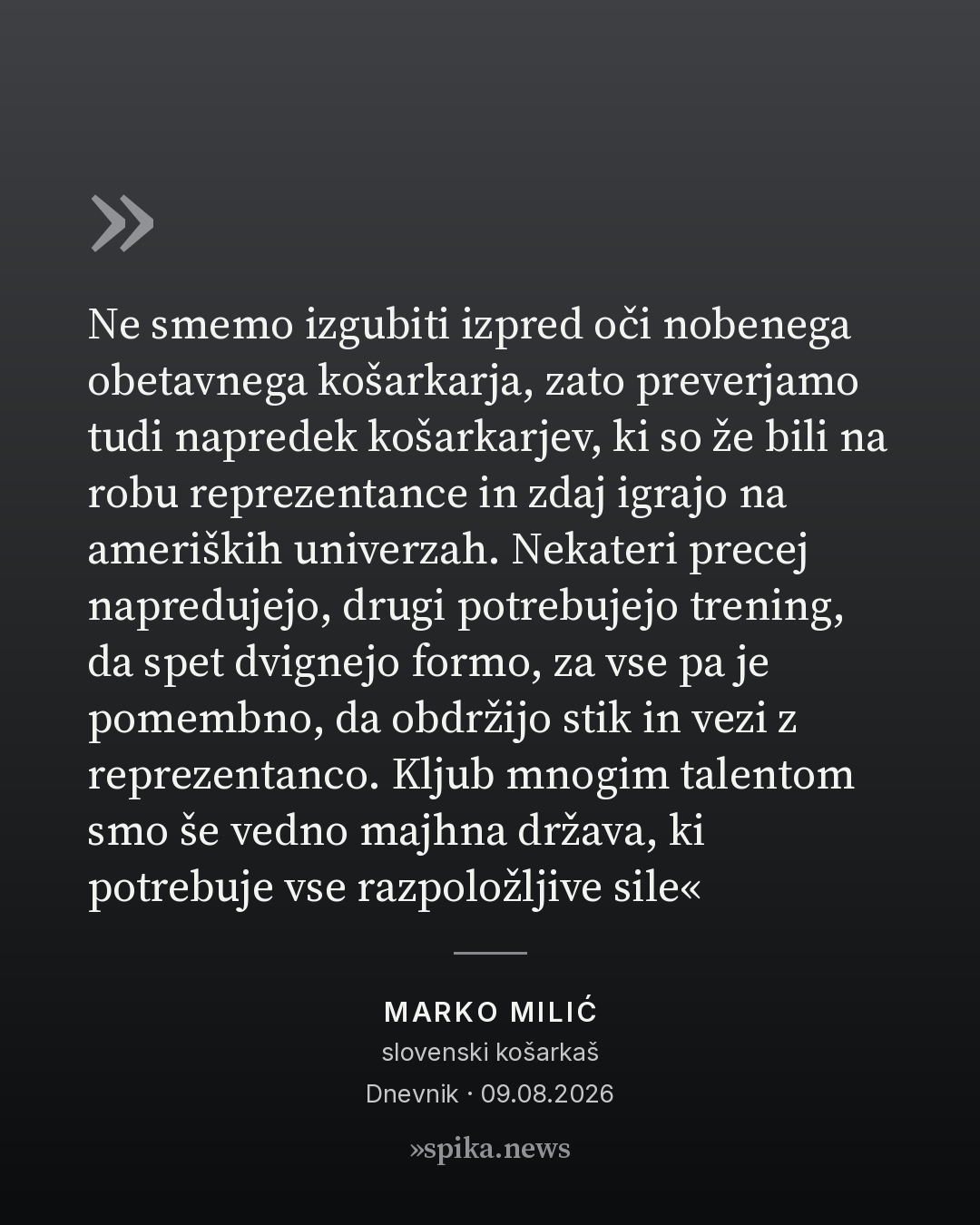 »

Ne smemo izgubiti izpred oči nobenega obetavnega košarkarja, zato preverjamo tudi napredek košarkarjev, ki so že bili na robu reprezentance in zdaj igrajo na ameriških univerzah. Nekateri precej napredujejo, drugi potrebujejo trening, da spet dvignejo formo, za vse pa je pomembno, da obdržijo stik in vezi z reprezentanco. Kljub mnogim talentom smo še vedno majhna država, ki potrebuje vse razpoložljive sile«

MARKO MILIĆ
slovenski košarkaš
Dnevnik · 09.08.2026

»spika.news